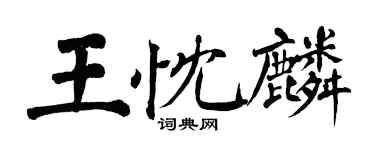 王忱麟
词典网